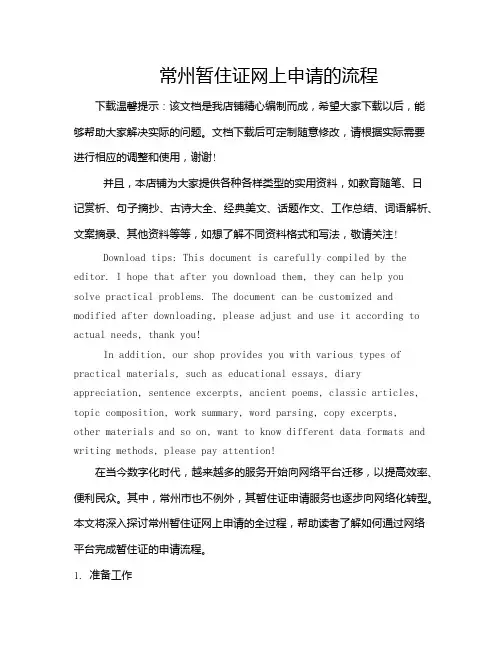 常州暂住证网上申请的流程

下载温馨提示：该文档是我店铺精心编制而成，希望大家下载以后，能够帮助大家解决实际的问题。文档下载后可定制随意修改，请根据实际需要进行相应的调整和使用，谢谢！

并且，本店铺为大家提供各种各样类型的实用资料，如教育随笔、日记赏析、句子摘抄、古诗大全、经典美文、话题作文、工作总结、词语解析、文案摘录、其他资料等等，如想了解不同资料格式和写法，敬请关注！

Download tips: This document is carefully compiled by the editor. I hope that after you download them, they can help you solve practical problems. The document can be customized and modified after downloading, please adjust and use it according to actual needs, thank you!

In addition, our shop provides you with various types of practical materials, such as educational essays, diary appreciation, sentence excerpts, ancient poems, classic articles, topic composition, work summary, word parsing, copy excerpts, other materials and so on, want to know different data formats and writing methods, please pay attention!

在当今数字化时代，越来越多的服务开始向网络平台迁移，以提高效率、便利民众。其中，常州市也不例外，其暂住证申请服务也逐步向网络化转型。本文将深入探讨常州暂住证网上申请的全过程，帮助读者了解如何通过网络平台完成暂住证的申请流程。

1. 准备工作